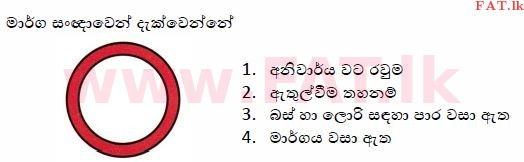 FAT.lk

මාර්ග සංඥාවෙන් දැක්වෙන්නේ

www.FAT.lk

1. අනිවාර්ය වට රවුම
2. ඇතුල්වීම තහනම්
3. බස් හා ලොරි සඳහා පාර වසා ඇත
4. මාර්ගය වසා ඇත